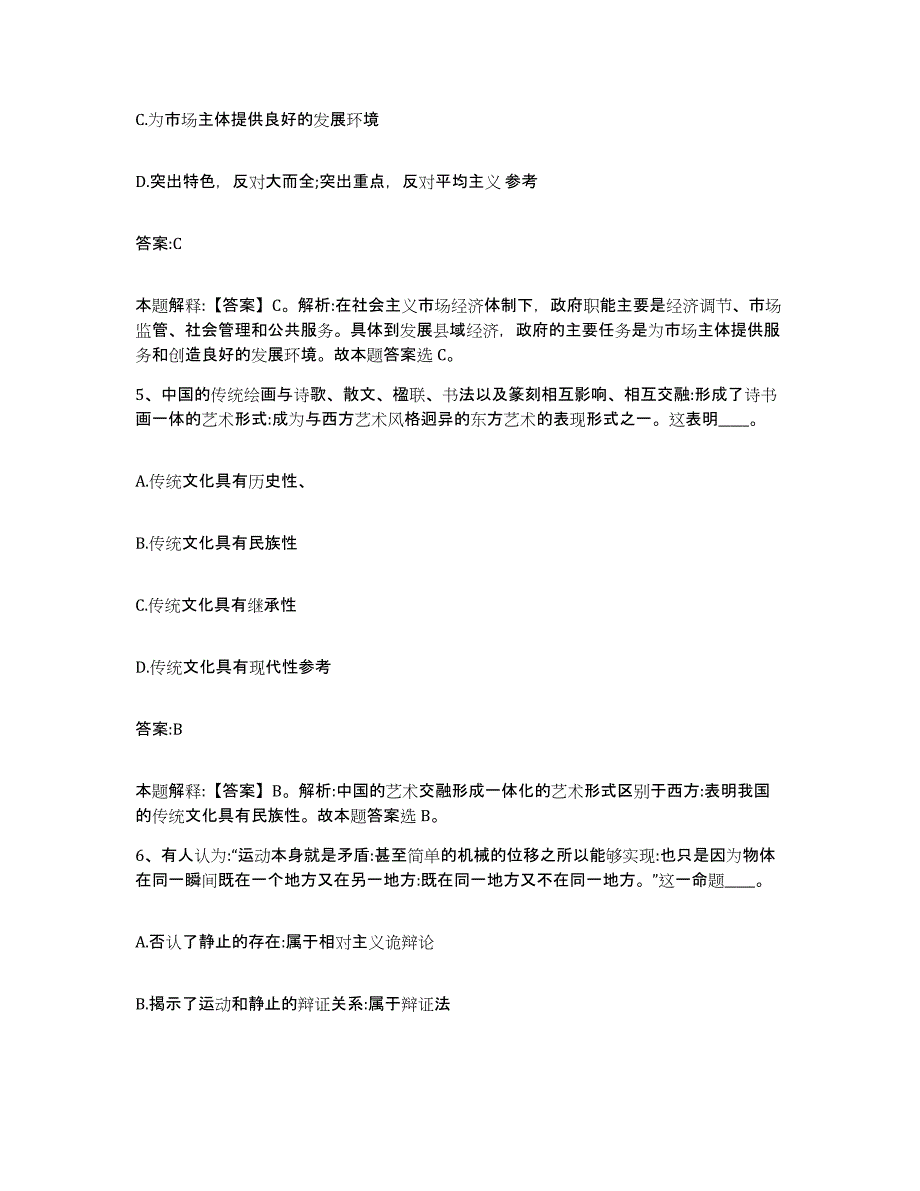 C.为市场主体提供良好的发展环境

D.突出特色，反对大而全;突出重点，反对平均主义 参考

答案:C

本题解释:【答案】C。解析:在社会主义市场经济体制下，政府职能主要是经济调节、市场监管、社会管理和公共服务。具体到发展县域经济，政府的主要任务是为市场主体提供服务和创造良好的发展环境。故本题答案选 C。

5、中国的传统绘画与诗歌、散文、楹联、书法以及篆刻相互影响、相互交融:形成了诗书画一体的艺术形式:成为与西方艺术风格迥异的东方艺术的表现形式之一。这表明____。

A.传统文化具有历史性、

B.传统文化具有民族性

C.传统文化具有继承性

D.传统文化具有现代性参考

答案:B

本题解释:【答案】B。解析:中国的艺术交融形成一体化的艺术形式区别于西方:表明我国的传统文化具有民族性。故本题答案选 B。

6、有人认为:“运动本身就是矛盾:甚至简单的机械的位移之所以能够实现:也只是因为物体在同一瞬间既在一个地方又在另一地方:既在同一地方又不在同一地方。”这一命题____。

A.否认了静止的存在:属于相对主义诡辩论

B.揭示了运动和静止的辩证关系:属于辩证法